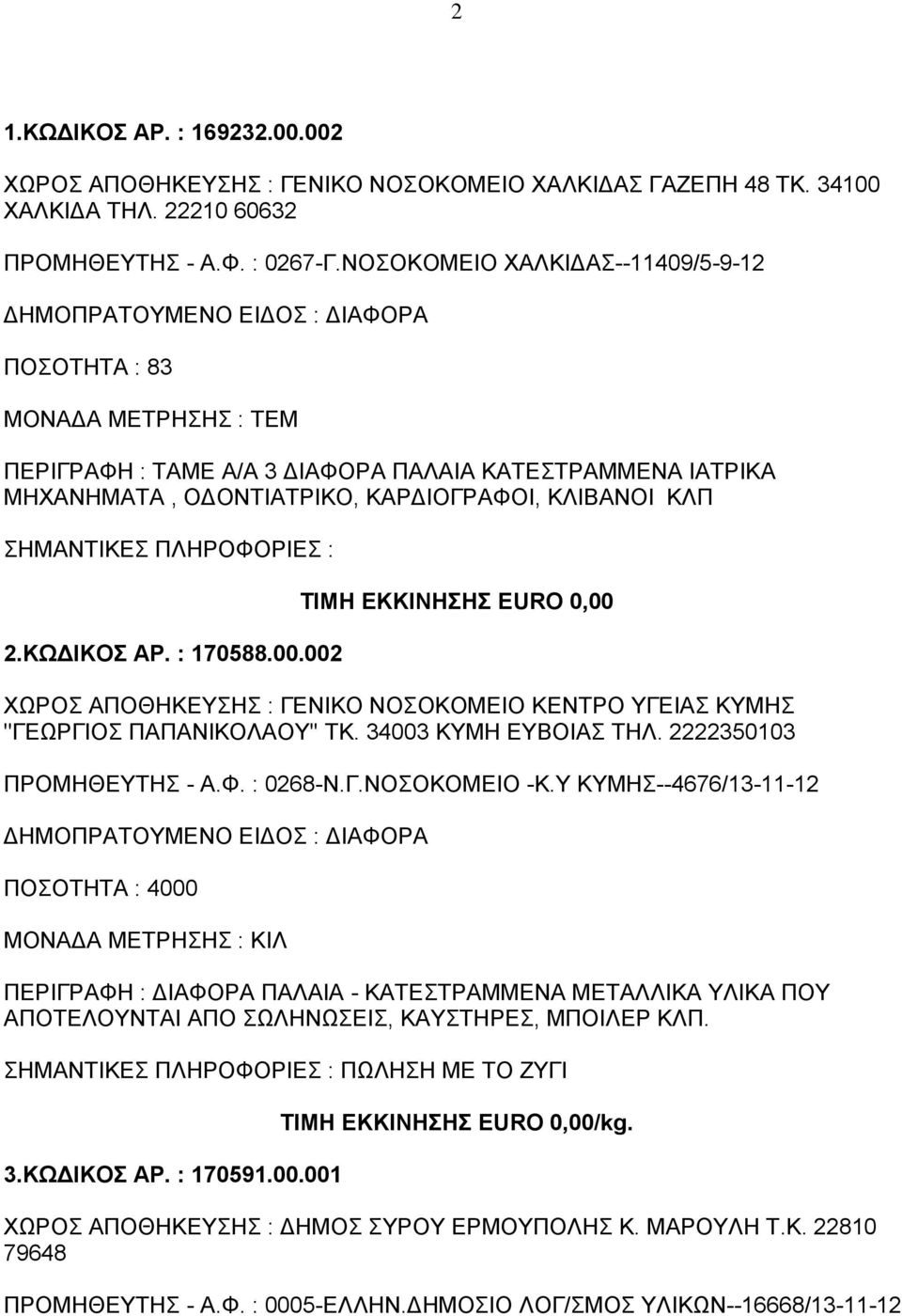 2

1.ΚΩΔΙΚΟΣ ΑΡ. : 169232.00.002

ΧΩΡΟΣ ΑΠΟΘΗΚΕΥΣΗΣ : ΓΕΝΙΚΟ ΝΟΣΟΚΟΜΕΙΟ ΧΑΛΚΙΔΑΣ ΓΑΖΕΠΗ 48 ΤΚ. 34100 ΧΑΛΚΙΔΑ ΤΗΛ. 22210 60632

ΠΡΟΜΗΘΕΥΤΗΣ - Α.Φ. : 0267-Γ.ΝΟΣΟΚΟΜΕΙΟ ΧΑΛΚΙΔΑΣ--11409/5-9-12

ΔΗΜΟΠΡΑΤΟΥΜΕΝΟ ΕΙΔΟΣ : ΔΙΑΦΟΡΑ

ΠΟΣΟΤΗΤΑ : 83

ΜΟΝΑΔΑ ΜΕΤΡΗΣΗΣ : ΤΕΜ

ΠΕΡΙΓΡΑΦΗ : ΤΑΜΕ Α/Α 3 ΔΙΑΦΟΡΑ ΠΑΛΑΙΑ ΚΑΤΕΣΤΡΑΜΜΕΝΑ ΙΑΤΡΙΚΑ ΜΗΧΑΝΗΜΑΤΑ , ΟΔΟΝΤΙΑΤΡΙΚΟ, ΚΑΡΔΙΟΓΡΑΦΟΙ, ΚΛΙΒΑΝΟΙ ΚΛΠ

ΣΗΜΑΝΤΙΚΕΣ ΠΛΗΡΟΦΟΡΙΕΣ :

ΤΙΜΗ ΕΚΚΙΝΗΣΗΣ EURO 0,00

2.ΚΩΔΙΚΟΣ ΑΡ. : 170588.00.002

ΧΩΡΟΣ ΑΠΟΘΗΚΕΥΣΗΣ : ΓΕΝΙΚΟ ΝΟΣΟΚΟΜΕΙΟ ΚΕΝΤΡΟ ΥΓΕΙΑΣ ΚΥΜΗΣ "ΓΕΩΡΓΙΟΣ ΠΑΠΑΝΙΚΟΛΑΟΥ" ΤΚ. 34003 ΚΥΜΗ ΕΥΒΟΙΑΣ ΤΗΛ. 2222350103

ΠΡΟΜΗΘΕΥΤΗΣ - Α.Φ. : 0268-Ν.Γ.ΝΟΣΟΚΟΜΕΙΟ -Κ.Υ ΚΥΜΗΣ--4676/13-11-12

ΔΗΜΟΠΡΑΤΟΥΜΕΝΟ ΕΙΔΟΣ : ΔΙΑΦΟΡΑ

ΠΟΣΟΤΗΤΑ : 4000

ΜΟΝΑΔΑ ΜΕΤΡΗΣΗΣ : ΚΙΛ

ΠΕΡΙΓΡΑΦΗ : ΔΙΑΦΟΡΑ ΠΑΛΑΙΑ - ΚΑΤΕΣΤΡΑΜΜΕΝΑ ΜΕΤΑΛΛΙΚΑ ΥΛΙΚΑ ΠΟΥ ΑΠΟΤΕΛΟΥΝΤΑΙ ΑΠΟ ΣΩΛΗΝΩΣΕΙΣ, ΚΑΥΣΤΗΡΕΣ, ΜΠΟΙΛΕΡ ΚΛΠ.

ΣΗΜΑΝΤΙΚΕΣ ΠΛΗΡΟΦΟΡΙΕΣ : ΠΩΛΗΣΗ ΜΕ ΤΟ ΖΥΓΙ

ΤΙΜΗ ΕΚΚΙΝΗΣΗΣ EURO 0,00/kg.

3.ΚΩΔΙΚΟΣ ΑΡ. : 170591.00.001

ΧΩΡΟΣ ΑΠΟΘΗΚΕΥΣΗΣ : ΔΗΜΟΣ ΣΥΡΟΥ ΕΡΜΟΥΠΟΛΗΣ Κ. ΜΑΡΟΥΛΗ Τ.Κ. 22810 79648

ΠΡΟΜΗΘΕΥΤΗΣ - Α.Φ. : 0005-ΕΛΛΗΝ.ΔΗΜΟΣΙΟ ΛΟΓ/ΣΜΟΣ ΥΛΙΚΩΝ--16668/13-11-12